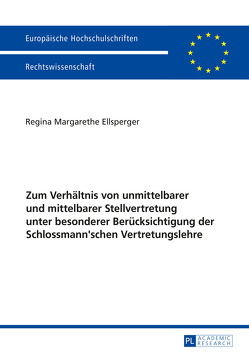 Europäische Hochschulschriften

Rechtswissenschaft

Regina Margarethe Ellsperger

Zum Verhältnis von unmittelbarer und mittelbarer Stellvertretung unter besonderer Berücksichtigung der Schlossmann'schen Vertretungslehre

PL ACADEMIC RESEARCH